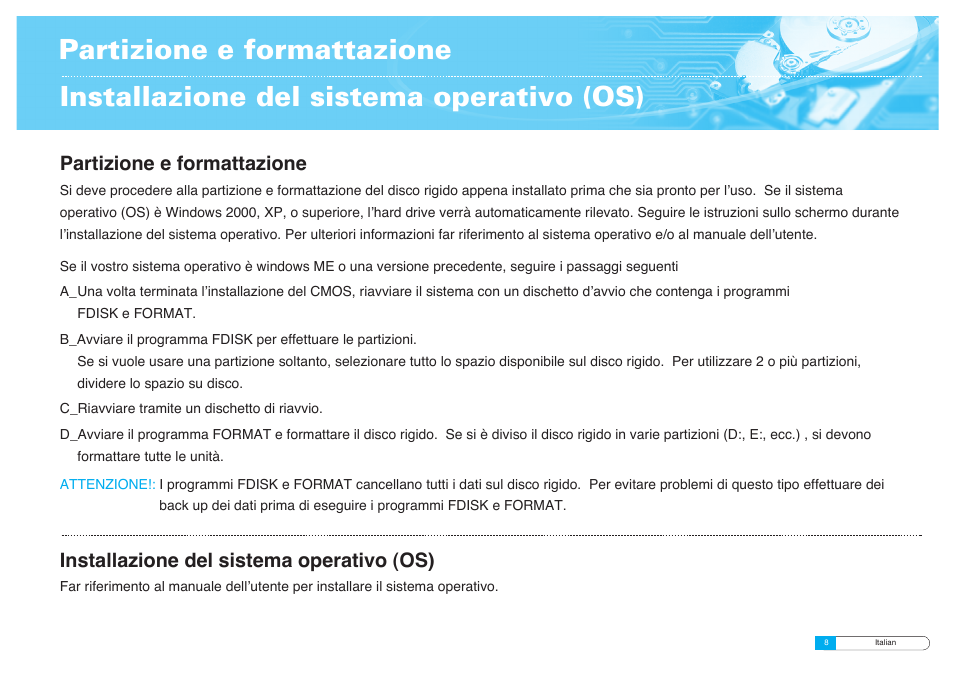 Partizione e formattazione

Installazione del sistema operativo (OS)

Partizione e formattazione

Si deve procedere alla partizione e formattazione del disco rigido appena installato prima che sia pronto per l'uso. Se il sistema operativo (OS) è Windows 2000, XP, o superiore, l'hard drive verrà automaticamente rilevato. Seguire le istruzioni sullo schermo durante l'installazione del sistema operativo. Per ulteriori informazioni far riferimento al sistema operativo e/o al manuale dell'utente.

Se il vostro sistema operativo è windows ME o una versione precedente, seguire i passaggi seguenti

A_Una volta terminata l'installazione del CMOS, riavviare il sistema con un dischetto d'avvio che contenga i programmi FDISK e FORMAT.

B_Avviare il programma FDISK per effettuare le partizioni.
Se si vuole usare una partizione soltanto, selezionare tutto lo spazio disponibile sul disco rigido. Per utilizzare 2 o più partizioni, dividere lo spazio su disco.

C_Riavviare tramite un dischetto di riavvio.

D_Avviare il programma FORMAT e formattare il disco rigido. Se si è diviso il disco rigido in varie partizioni (D:, E:, ecc.) , si devono formattare tutte le unità.

ATTENZIONE!: I programmi FDISK e FORMAT cancellano tutti i dati sul disco rigido. Per evitare problemi di questo tipo effettuare dei back up dei dati prima di eseguire i programmi FDISK e FORMAT.

Installazione del sistema operativo (OS)

Far riferimento al manuale dell'utente per installare il sistema operativo.

8 Italian